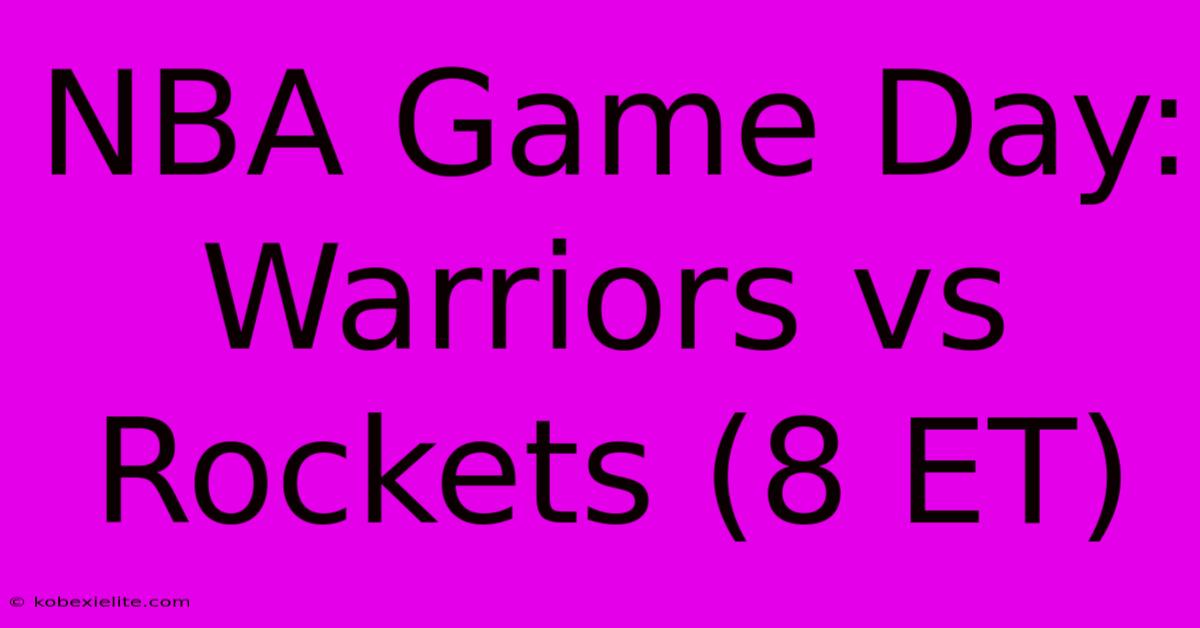 NBA Game Day: Warriors vs Rockets (8 ET)

© kobexielite.com